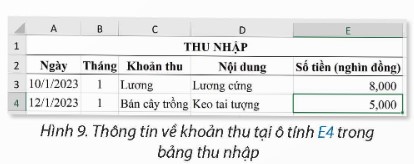 | | A | B | C | D | E |
|---|---|---|---|---|---|
| 1 | THU NHẬP | | | | |
| 2 | Ngày | Tháng | Khoản thu | Nội dung | Số tiền (nghìn đồng) |
| 3 | 10/1/2023 | 1 | Lương | Lương cứng | 8,000 |
| 4 | 12/1/2023 | 1 | Bán cây trồng | Keo tai tượng | 5,000 |

Hình 9. Thông tin về khoản thu tại ô tính E4 trong bảng thu nhập